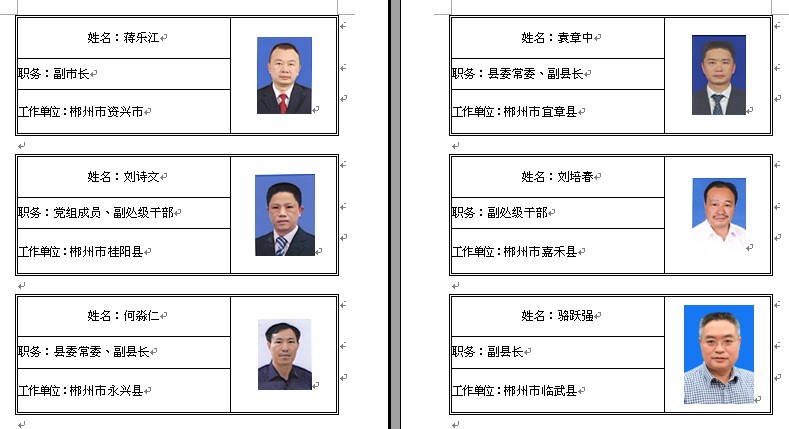 姓名：蒋乐江

职务：副市长

工作单位：郴州市资兴市

姓名：刘诗文

职务：党组成员、副处级干部

工作单位：郴州市桂阳县

姓名：何淼仁

职务：县委常委、副县长

工作单位：郴州市永兴县

姓名：袁章中

职务：县委常委、副县长

工作单位：郴州市宜章县

姓名：刘培春

职务：副处级干部

工作单位：郴州市嘉禾县

姓名：骆跃强

职务：副县长

工作单位：郴州市临武县